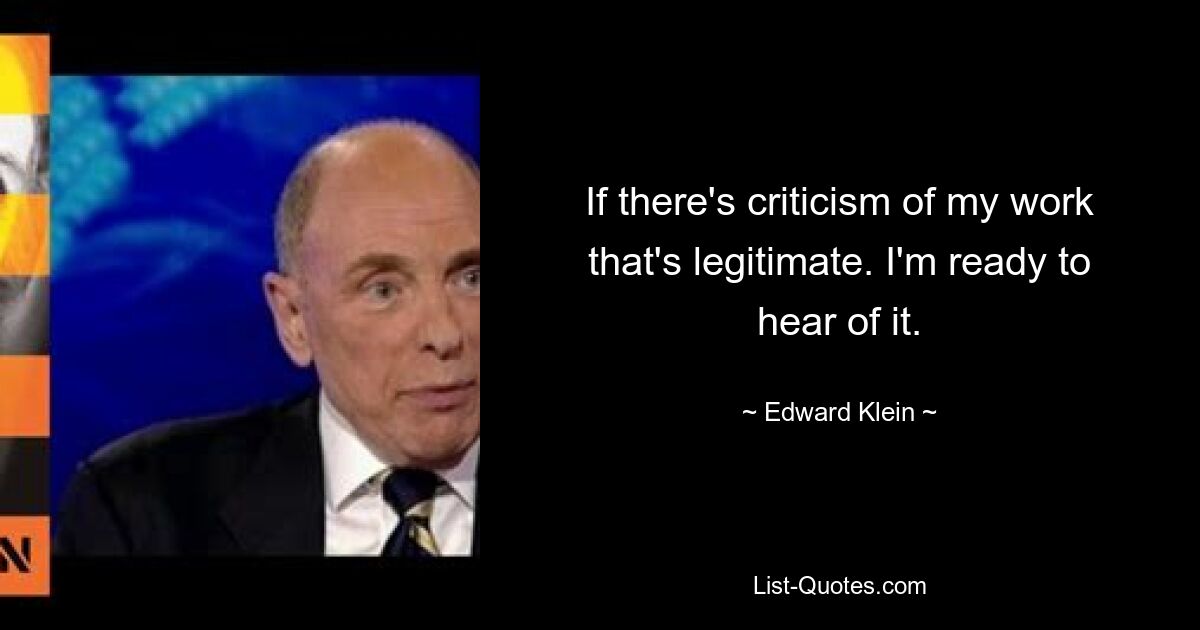 If there's criticism of my work that's legitimate. I'm ready to hear of it.

~ Edward Klein ~

List-Quotes.com